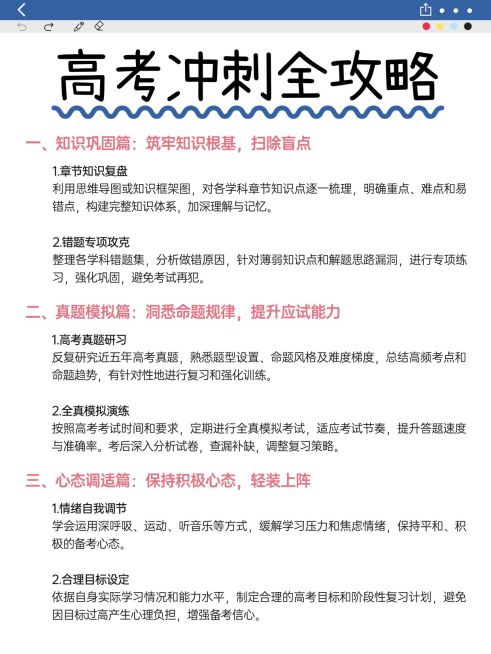 高考冲刺全攻略

一、知识巩固篇：筑牢知识根基，扫除盲点

1.章节知识复盘
利用思维导图或知识框架图，对各学科章节知识点逐一梳理，明确重点、难点和易错点，构建完整知识体系，加深理解与记忆。

2.错题专项攻克
整理各学科错题集，分析做错原因，针对薄弱知识点和解题思路漏洞，进行专项练习，强化巩固，避免考试再犯。

二、真题模拟篇：洞悉命题规律，提升应试能力

1.高考真题研习
反复研究近五年高考真题，熟悉题型设置、命题风格及难度梯度，总结高频考点和命题趋势，有针对性地进行复习和强化训练。

2.全真模拟演练
按照高考考试时间和要求，定期进行全真模拟考试，适应考试节奏，提升答题速度与准确率。考后深入分析试卷，查漏补缺，调整复习策略。

三、心态调适篇：保持积极心态，轻装上阵

1.情绪自我调节
学会运用深呼吸、运动、听音乐等方式，缓解学习压力和焦虑情绪，保持平和、积极的备考心态。

2.合理目标设定
依据自身实际学习情况和能力水平，制定合理的高考目标和阶段性复习计划，避免因目标过高产生心理负担，增强备考信心。